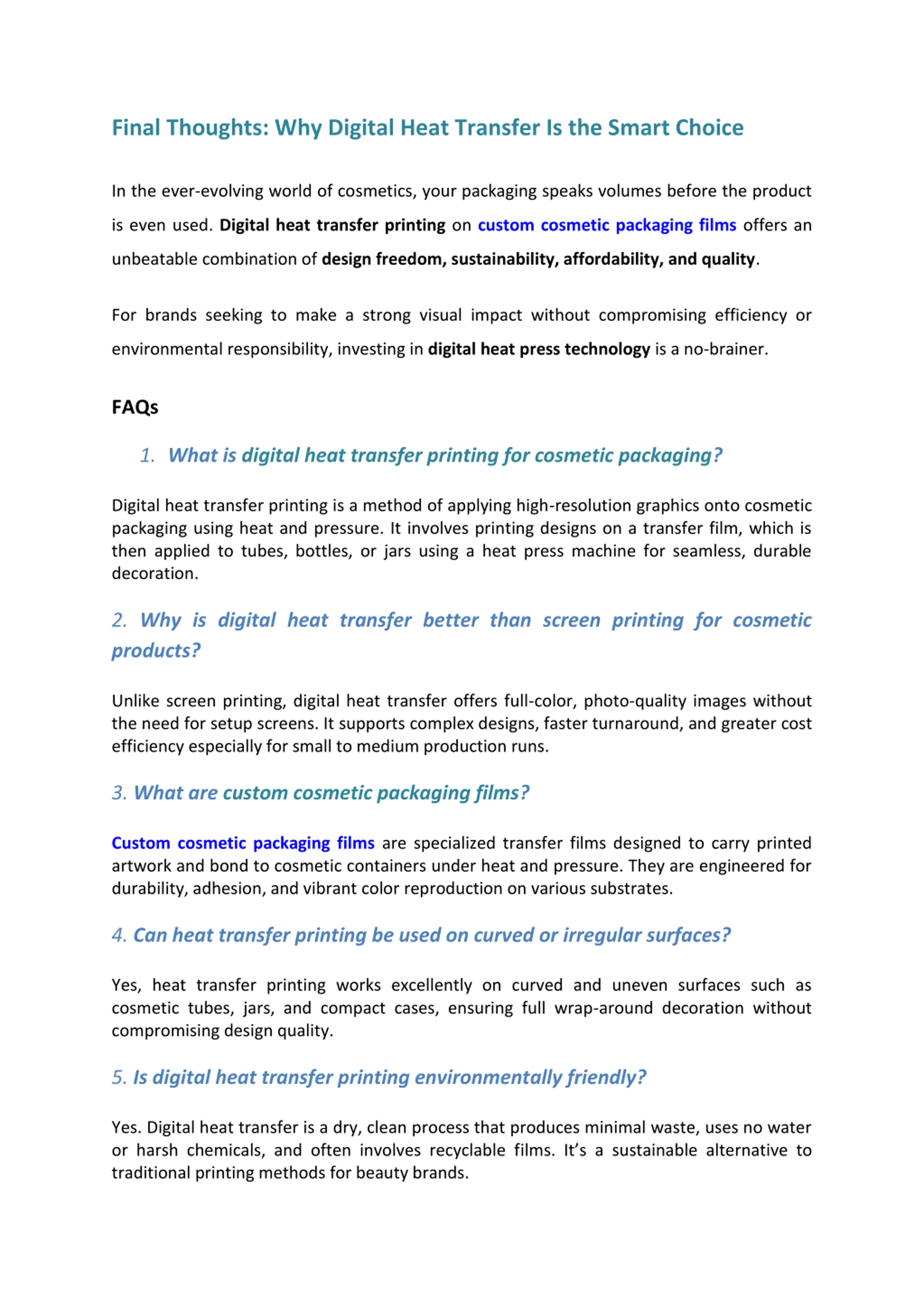 Final Thoughts: Why Digital Heat Transfer Is the Smart Choice

In the ever-evolving world of cosmetics, your packaging speaks volumes before the product is even used. Digital heat transfer printing on custom cosmetic packaging films offers an unbeatable combination of design freedom, sustainability, affordability, and quality.

For brands seeking to make a strong visual impact without compromising efficiency or environmental responsibility, investing in digital heat press technology is a no-brainer.

FAQs

1. What is digital heat transfer printing for cosmetic packaging?

Digital heat transfer printing is a method of applying high-resolution graphics onto cosmetic packaging using heat and pressure. It involves printing designs on a transfer film, which is then applied to tubes, bottles, or jars using a heat press machine for seamless, durable decoration.

2. Why is digital heat transfer better than screen printing for cosmetic products?

Unlike screen printing, digital heat transfer offers full-color, photo-quality images without the need for setup screens. It supports complex designs, faster turnaround, and greater cost efficiency especially for small to medium production runs.

3. What are custom cosmetic packaging films?

Custom cosmetic packaging films are specialized transfer films designed to carry printed artwork and bond to cosmetic containers under heat and pressure. They are engineered for durability, adhesion, and vibrant color reproduction on various substrates.

4. Can heat transfer printing be used on curved or irregular surfaces?

Yes, heat transfer printing works excellently on curved and uneven surfaces such as cosmetic tubes, jars, and compact cases, ensuring full wrap-around decoration without compromising design quality.

5. Is digital heat transfer printing environmentally friendly?

Yes. Digital heat transfer is a dry, clean process that produces minimal waste, uses no water or harsh chemicals, and often involves recyclable films. It's a sustainable alternative to traditional printing methods for beauty brands.